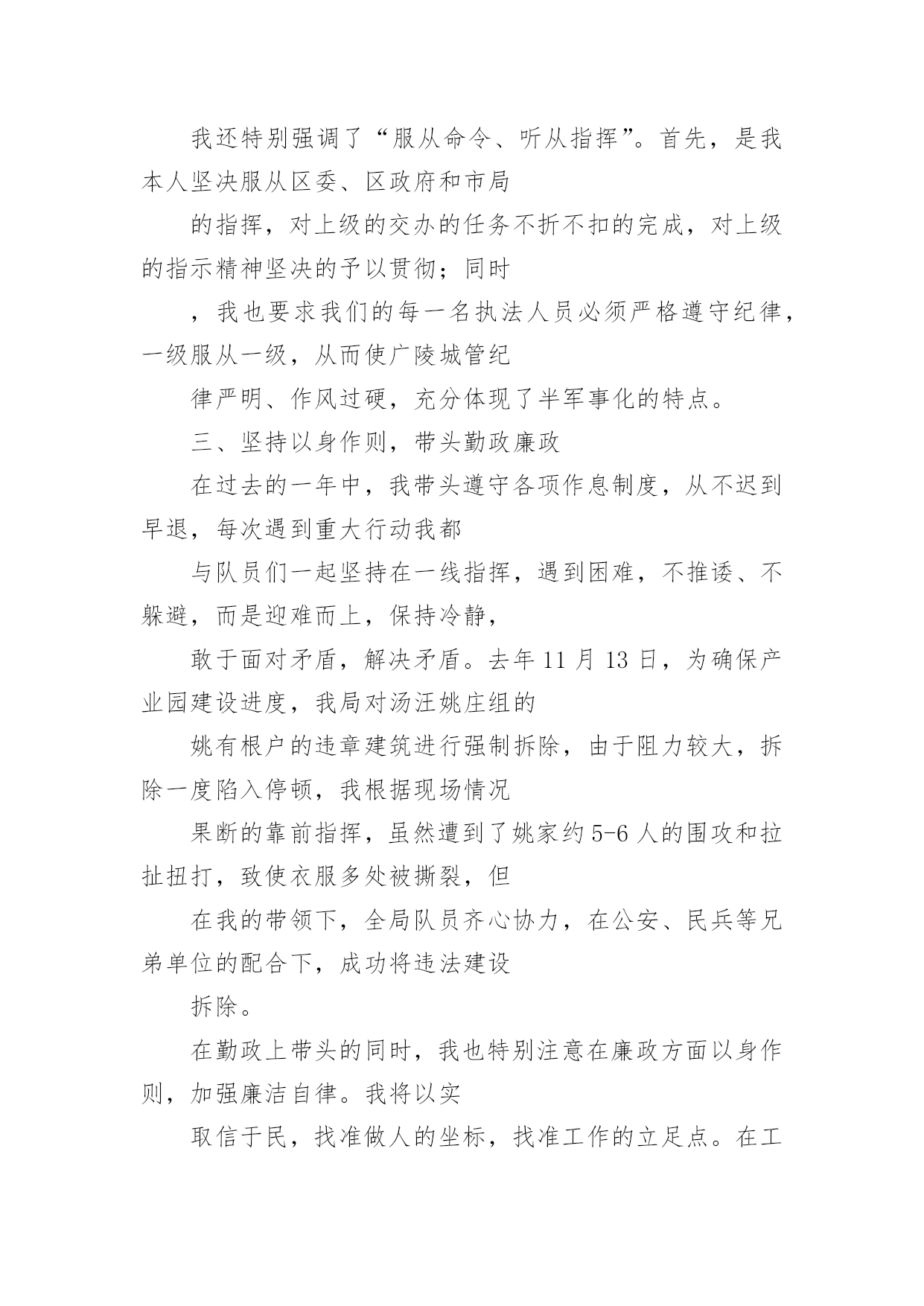 我还特别强调了“服从命令、听从指挥”。首先，是我本人坚决服从区委、区政府和市局

的指挥，对上级的交办的任务不折不扣的完成，对上级的指示精神坚决的予以贯彻；同时

，我也要求我们的每一名执法人员必须严格遵守纪律，一级服从一级，从而使广陵城管纪

律严明、作风过硬，充分体现了半军事化的特点。

三、坚持以身作则，带头勤政廉政

在过去的一年中，我带头遵守各项作息制度，从不迟到早退，每次遇到重大行动我都

与队员们一起坚持在一线指挥，遇到困难，不推诿、不躲避，而是迎难而上，保持冷静，

敢于面对矛盾，解决矛盾。去年 11 月 13 日，为确保产业园建设进度，我局对汤汪姚庄组的

姚有根户的违章建筑进行强制拆除，由于阻力较大，拆除一度陷入停顿，我根据现场情况

果断的靠前指挥，虽然遭到了姚家约 5-6 人的围攻和拉扯扭打，致使衣服多处被撕裂，但

在我的带领下，全局队员齐心协力，在公安、民兵等兄弟单位的配合下，成功将违法建设

拆除。

在勤政上带头的同时，我也特别注意在廉政方面以身作则，加强廉洁自律。我将以实

取信于民，找准做人的坐标，找准工作的立足点。在工